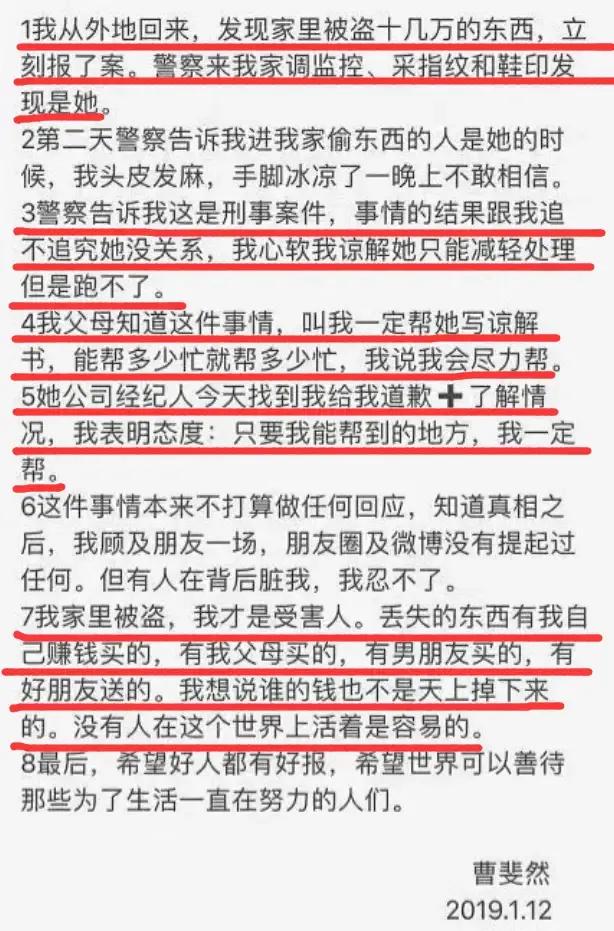 1我从外地回来，发现家里被盗十几万的东西，立刻报了案。警察来我家调监控、采指纹和鞋印发现是她。
2第二天警察告诉我进我家偷东西的人是她的时候，我头皮发麻，手脚冰凉了一晚上不敢相信。
3警察告诉我这是刑事案件，事情的结果跟我追不追究她没关系，我心软我谅解她只能减轻处理但是跑不了。
4我父母知道这件事情，叫我一定帮她写谅解书，能帮多少忙就帮多少忙，我说我会尽力帮。
5她公司经纪人今天找到我给我道歉➕了解情况，我表明态度：只要我能帮到的地方，我一定帮。
6这件事情本来不打算做任何回应，知道真相之后，我顾及朋友一场，朋友圈及微博没有提起过任何。但有人在背后脏我，我忍不了。
7我家里被盗，我才是受害人。丢失的东西有我自己赚钱买的，有我父母买的，有男朋友买的，有好朋友送的。我想说谁的钱也不是天上掉下来的。没有人在这个世界上活着是容易的。
8最后，希望好人都有好报，希望世界可以善待那些为了生活一直在努力的人们。

曹斐然
2019.1.12